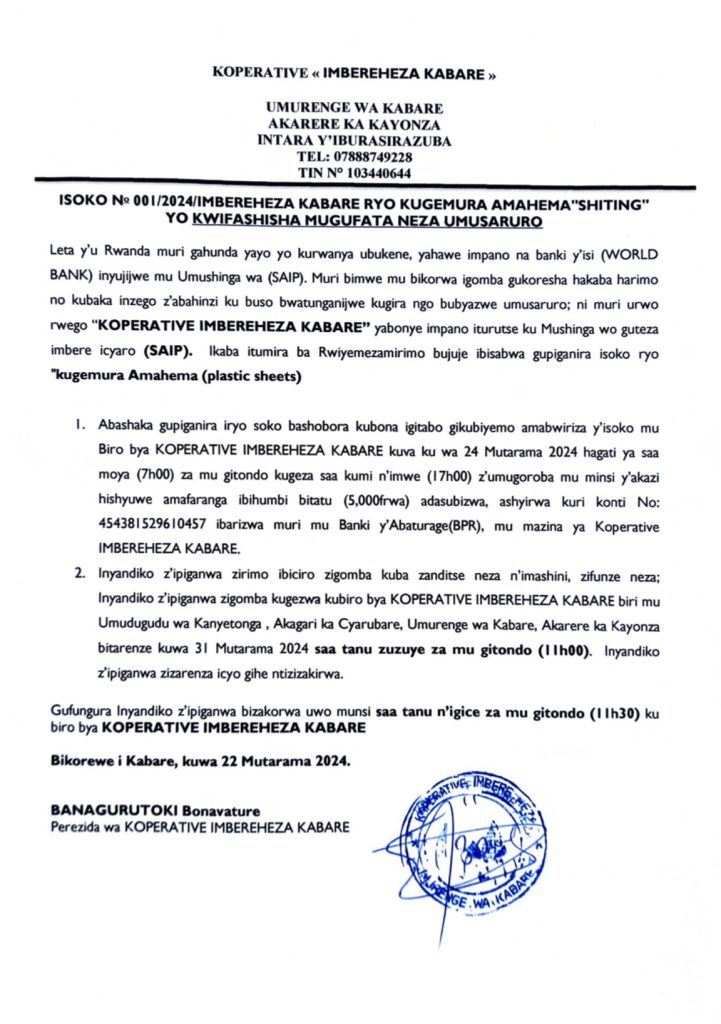 KOPERATIVE « IMBEREHEZA KABARE »

UMURENGE WA KABARE
AKARERE KA KAYONZA
INTARA Y'IBURASIRAZUBA
TEL: 07888749228
TIN N° 103440644

ISOKO Nº 001/2024/IMBEREHEZA KABARE RYO KUGEMURA AMAHEMA"SHITING" YO KWIFASHISHA MUGUFATA NEZA UMUSARURO

Leta y'u Rwanda muri gahunda yayo yo kurwanya ubukene, yahawe impano na banki y'isi (WORLD BANK) inyujijwe mu Umushinga wa (SAIP). Muri bimwe mu bikorwa igomba gukoresha hakaba harimo no kubaka inzego z'abahinzi ku buso bwatunganijwe kugira ngo bubyazwe umusaruro; ni muri urwo rwego "KOPERATIVE IMBEREHEZA KABARE" yabonye impano iturutse ku Mushinga wo guteza imbere icyaro (SAIP). Ikaba itumira ba Rwiyemezamirimo bujuje ibisabwa gupiganira isoko ryo "kugemura Amahema (plastic sheets)

1. Abashaka gupiganira iryo soko bashobora kubona igitabo gikubiyemo amabwiriza y'isoko mu Biro bya KOPERATIVE IMBEREHEZA KABARE kuva ku wa 24 Mutarama 2024 hagati ya saa moya (7h00) za mu gitondo kugeza saa kumi n'imwe (17h00) z'umugoroba mu minsi y'akazi hishyuwe amafaranga ibihumbi bitatu (5,000frwa) adasubizwa, ashyirwa kuri konti No: 454381529610457 ibarizwa muri mu Banki y'Abaturage(BPR), mu mazina ya Koperative IMBEREHEZA KABARE.
2. Inyandiko z'ipiganwa zirimo ibiciro zigomba kuba zanditse neza n'imashini, zifunze neza; Inyandiko z'ipiganwa zigomba kugezwa kubiro bya KOPERATIVE IMBEREHEZA KABARE biri mu Umudugudu wa Kanyetonga , Akagari ka Cyarubare, Umurenge wa Kabare, Akarere ka Kayonza bitarenze kuwa 31 Mutarama 2024 saa tanu zuzuye za mu gitondo (11h00). Inyandiko z'ipiganwa zizarenza icyo gihe ntizizakirwa.

Gufungura Inyandiko z'ipiganwa bizakorwa uwo munsi saa tanu n'igice za mu gitondo (11h30) ku biro bya KOPERATIVE IMBEREHEZA KABARE

Bikorewe i Kabare, kuwa 22 Mutarama 2024.

BANAGURUTOKI Bonavature
Perezida wa KOPERATIVE IMBEREHEZA KABARE

KOPERATIVE IMBEREHEZA
UMURENGE WA KABARE